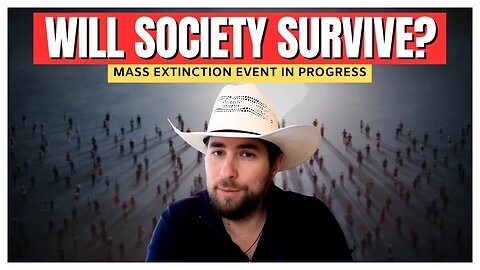 WILL SOCIETY SURVIVE?
MASS EXTINCTION EVENT IN PROGRESS